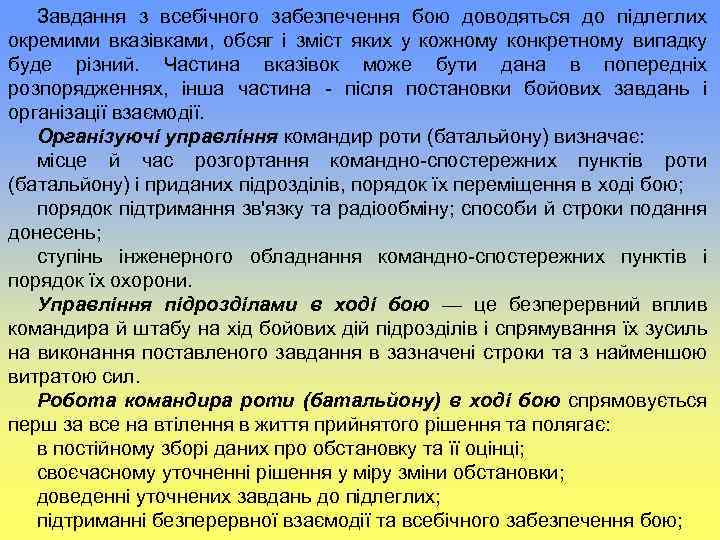 Завдання з всебічного забезпечення бою доводяться до підлеглих окремими вказівками, обсяг і зміст яких у кожному конкретному випадку буде різний. Частина вказівок може бути дана в попередніх розпорядженнях, інша частина - після постановки бойових завдань і організації взаємодії.

Організуючі управління командир роти (батальйону) визначає:

місце й час розгортання командно-спостережних пунктів роти (батальйону) і приданих підрозділів, порядок їх переміщення в ході бою;

порядок підтримання зв'язку та радіообміну; способи й строки подання донесень;

ступінь інженерного обладнання командно-спостережних пунктів і порядок їх охорони.

Управління підрозділами в ході бою — це безперервний вплив командира й штабу на хід бойових дій підрозділів і спрямування їх зусиль на виконання поставленого завдання в зазначені строки та з найменшою витратою сил.

Робота командира роти (батальйону) в ході бою спрямовується перш за все на втілення в життя прийнятого рішення та полягає:

в постійному зборі даних про обстановку та її оцінці;

своєчасному уточненні рішення у міру зміни обстановки;

доведенні уточнених завдань до підлеглих;

підтриманні безперервної взаємодії та всебічного забезпечення бою;